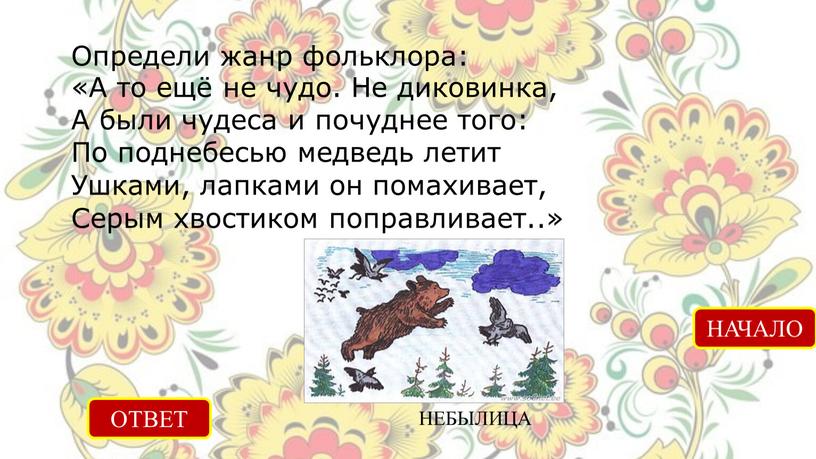 Определи жанр фольклора:
«А то ещё не чудо. Не диковинка,
А были чудеса и почуднее того:
По поднебесью медведь летит
Ушками, лапками он помахивает,
Серым хвостиком поправливает..»

НАЧАЛО

ОТВЕТ

НЕБЫЛИЦА